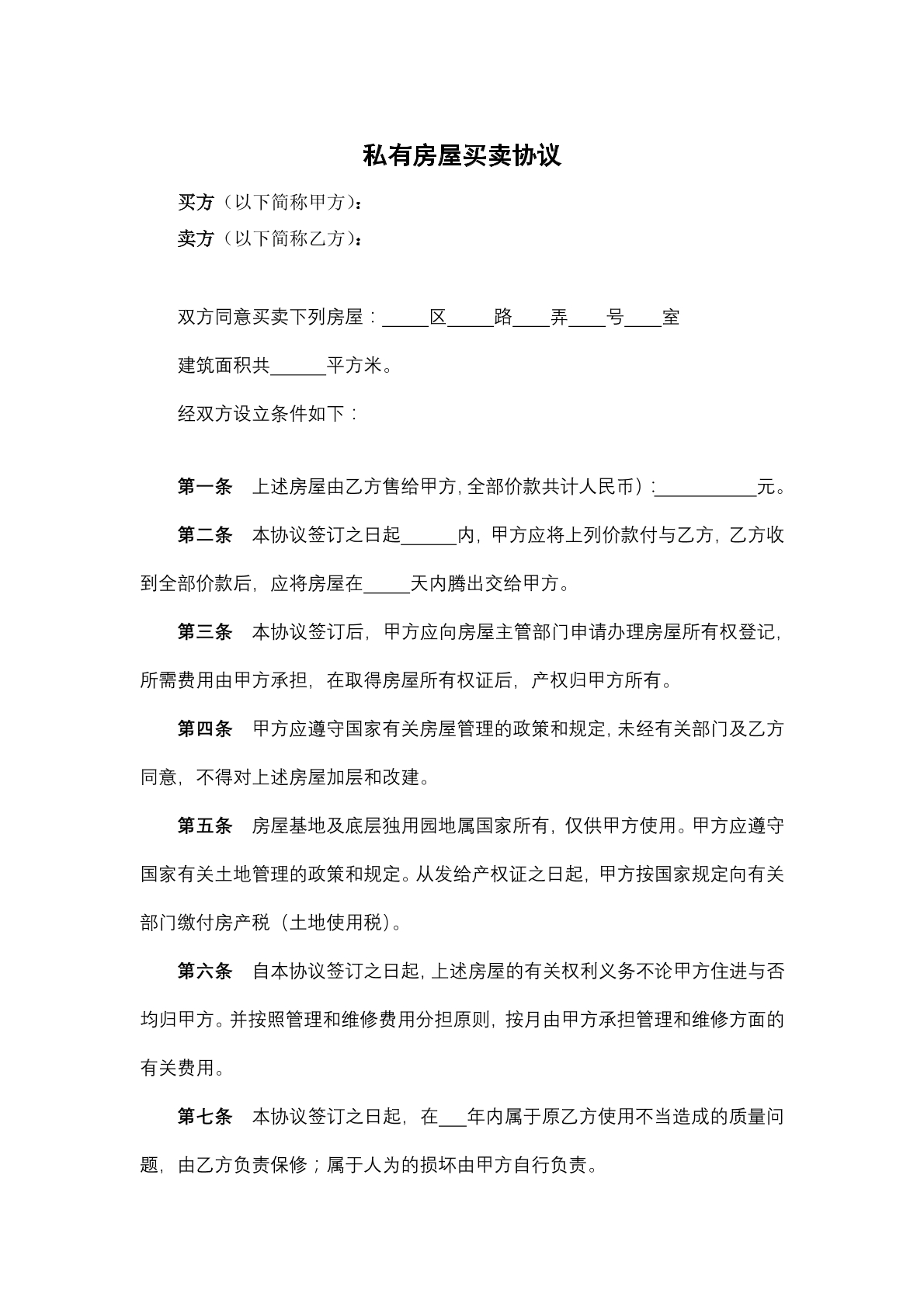 私有房屋买卖协议

买方（以下简称甲方）：

卖方（以下简称乙方）：

双方同意买卖下列房屋：____区____路____弄____号____室

建筑面积共____平方米。

经双方设立条件如下：

第一条　上述房屋由乙方售给甲方，全部价款共计人民币）：____元。

第二条　本协议签订之日起____内，甲方应将上列价款付与乙方，乙方收到全部价款后，应将房屋在____天内腾出交给甲方。

第三条　本协议签订后，甲方应向房屋主管部门申请办理房屋所有权登记，所需费用由甲方承担，在取得房屋所有权证后，产权归甲方所有。

第四条　甲方应遵守国家有关房屋管理的政策和规定，未经有关部门及乙方同意，不得对上述房屋加层和改建。

第五条　房屋基地及底层独用园地属国家所有，仅供甲方使用。甲方应遵守国家有关土地管理的政策和规定。从发给产权证之日起，甲方按国家规定向有关部门缴付房产税（土地使用税）。

第六条　自本协议签订之日起，上述房屋的有关权利义务不论甲方住进与否均归甲方。并按照管理和维修费用分担原则，按月由甲方承担管理和维修方面的有关费用。

第七条　本协议签订之日起，在____年内属于原乙方使用不当造成的质量问题，由乙方负责保修；属于人为的损坏由甲方自行负责。